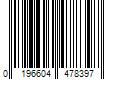 0 196604 478397